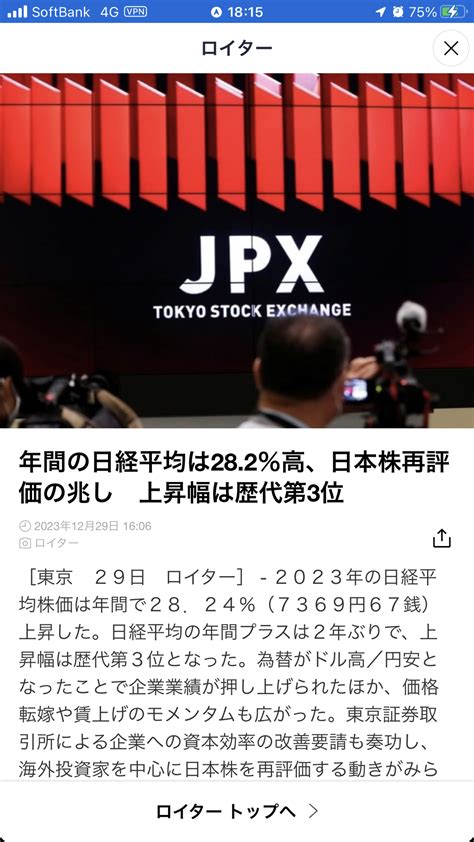 SoftBank 4G VPN 18:15 75%

ロイター

JPX
TOKYO STOCK EXCHANGE

年間の日経平均は28.2%高、日本株再評価の兆し　上昇幅は歴代第3位

2023年12月29日 16:06
ロイター

［東京　２９日　ロイター］ - ２０２３年の日経平均株価は年間で２８．２４％（７３６９円６７銭）上昇した。日経平均の年間プラスは２年ぶりで、上昇幅は歴代第３位となった。為替がドル高／円安となったことで企業業績が押し上げられたほか、価格転嫁や賃上げのモメンタムも広がった。東京証券取引所による企業への資本効率の改善要請も奏功し、海外投資家を中心に日本株を再評価する動きがみら

ロイター トップへ ＞